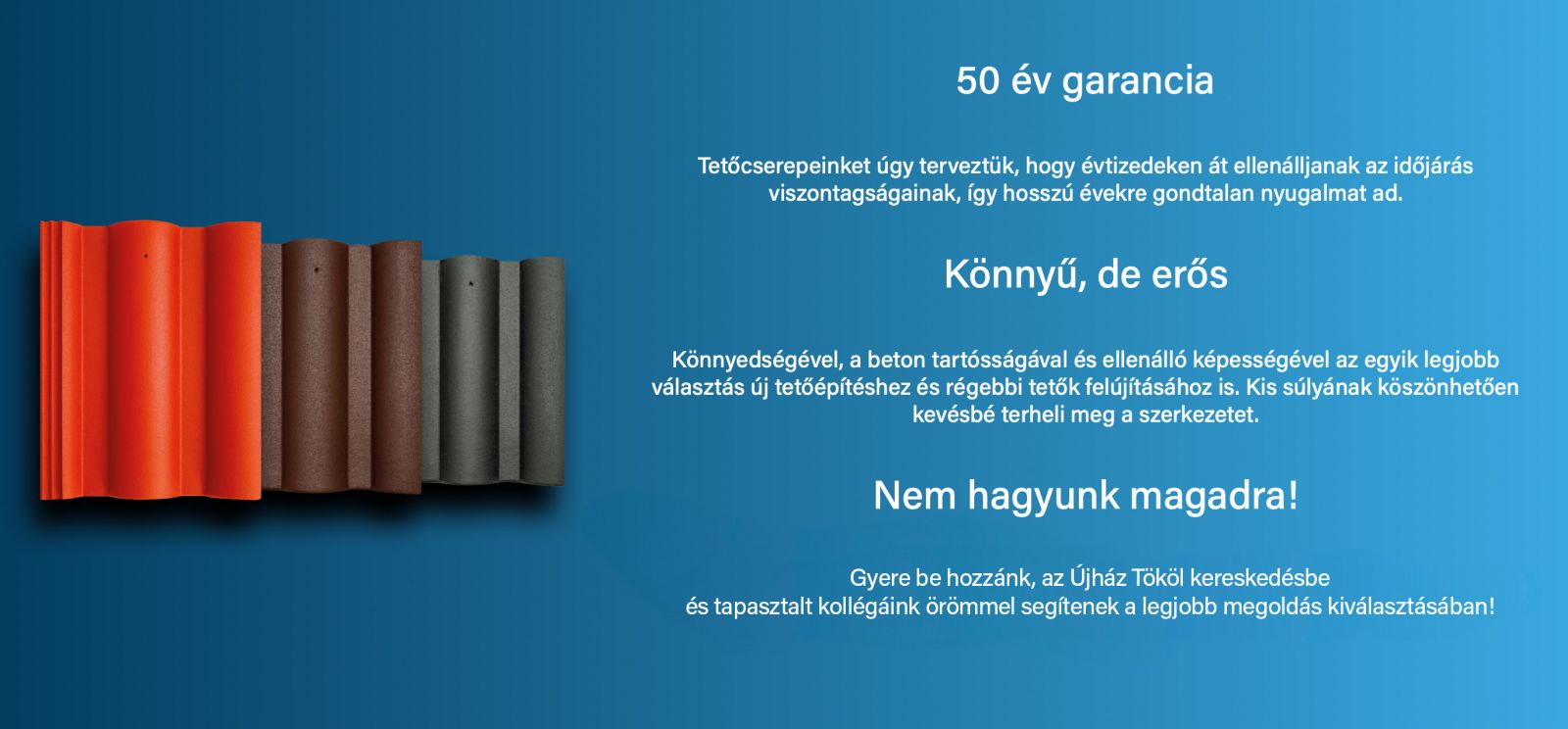 50 év garancia

Tetőcserepeinket úgy terveztük, hogy évtizedeken át ellenálljanak az időjárás viszontagságainak, így hosszú évekre gondtalan nyugalmat ad.

Könnyű, de erős

Könnyedségével, a beton tartósságával és ellenálló képességével az egyik legjobb választás új tetőépítéshez és régebbi tetők felújításához is. Kis súlyának köszönhetően kevésbé terheli meg a szerkezetet.

Nem hagyunk magadra!

Gyere be hozzánk, az Újház Tököl kereskedésbe
és tapasztalt kollégáink örömmel segítenek a legjobb megoldás kiválasztásában!